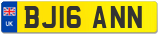 UK BJ16 ANN